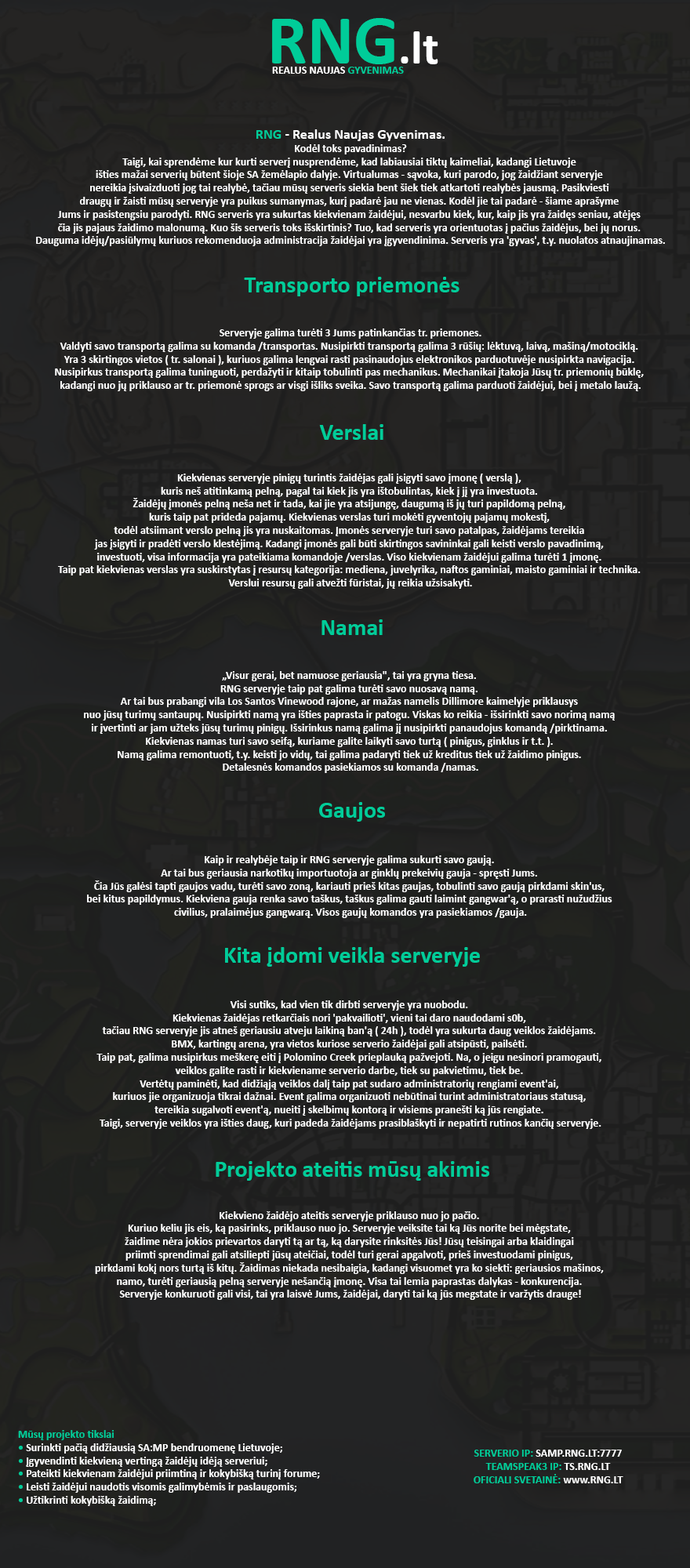 RNG.lt
REALUS NAUJAS GYVENIMAS

RNG - Realus Naujas Gyvenimas.
Kodėl toks pavadinimas?
Taigi, kai sprendėme kur kurti serverį nusprendėme, kad labiausiai tiktų kaimeliai, kadangi Lietuvoje išties mažai serverių būtent šioje SA žemėlapio dalyje. Virtualumas - sąvoka, kuri parodo, jog žaidžiant serveryje nereikia įsivaizduoti jog tai realybė, tačiau mūsų serveris siekia bent šiek tiek atkartoti realybės jausmą. Pasikviesti draugų ir žaisti mūsų serveryje yra puikus sumanymas, kurį padarė jau ne vienas. Kodėl jie tai padarė - šiame aprašyme Jums ir pasistengsiu parodyti. RNG serveris yra sukurtas kiekvienam žaidėjui, nesvarbu kiek, kur, kaip jis yra žaidęs seniau, atėjęs čia jis pajaus žaidimo malonumą. Kuo šis serveris toks išskirtinis? Tuo, kad serveris yra orientuotas į pačius žaidėjus, bei jų norus. Dauguma idėjų/pasiūlymų kuriuos rekomenduoja administracija žaidėjai yra įgyvendinima. Serveris yra 'gyvas', t.y. nuolatos atnaujinamas.

Transporto priemonės

Serveryje galima turėti 3 Jums patinkančias tr. priemones.
Valdyti savo transportą galima su komanda /transportas. Nusipirkti transportą galima 3 rūšių: lėktuvą, laivą, mašiną/motociklą. Yra 3 skirtingos vietos ( tr. salonai ), kuriuos galima lengvai rasti pasinaudojus elektronikos parduotuvėje nusipirkta navigacija. Nusipirkus transportą galima tuninguoti, perdažyti ir kitaip tobulinti pas mechanikus. Mechanikai įtakoja Jūsų tr. priemonių būklę, kadangi nuo jų priklauso ar tr. priemonė sprogs ar visgi išliks sveika. Savo transportą galima parduoti žaidėjui, bei į metalo laužą.

Verslai

Kiekvienas serveryje pinigų turintis žaidėjas gali įsigyti savo įmonę ( verslą ), kuris neš atitinkamą pelną, pagal tai kiek jis yra ištobulintas, kiek į jį yra investuota. Žaidėjų įmonės pelną neša net ir tada, kai jie yra atsijungę, daugumą iš jų turi papildomą pelną, kuris taip pat prideda pajamų. Kiekvienas verslas turi mokėti gyventojų pajamų mokestį, todėl atsiimant verslo pelną jis yra nuskaitomas. Įmonės serveryje turi savo patalpas, žaidėjams tereikia jas įsigyti ir pradėti verslo klestėjimą. Kadangi įmonės gali būti skirtingos savininkai gali keisti verslo pavadinimą, investuoti, visa informacija yra pateikiama komandoje /verslas. Viso kiekvienam žaidėjui galima turėti 1 įmonę.
Taip pat kiekvienas verslas yra suskirstytas į resursų kategorija: mediena, juvelyrika, naftos gaminiai, maisto gaminiai ir technika. Verslui resursų gali atvežti fūristai, jų reikia užsisakyti.

Namai

„Visur gerai, bet namuose geriausia", tai yra gryna tiesa.
RNG serveryje taip pat galima turėti savo nuosavą namą.
Ar tai bus prabangi vila Los Santos Vinewood rajone, ar mažas namelis Dillimore kaimelyje priklausys nuo jūsų turimų santaupų. Nusipirkti namą yra išties paprasta ir patogu. Viskas ko reikia - išsirinkti savo norimą namą ir įvertinti ar jam užteks jūsų turimų pinigų. Išsirinkus namą galima jį nusipirkti panaudojus komandą /pirktinama.
Kiekvienas namas turi savo seifą, kuriame galite laikyti savo turtą ( pinigus, ginklus ir t.t. ).
Namą galima remontuoti, t.y. keisti jo vidų, tai galima padaryti tiek už kreditus tiek už žaidimo pinigus.
Detalesnės komandos pasiekiamos su komanda /namas.

Gaujos

Kaip ir realybėje taip ir RNG serveryje galima sukurti savo gaują.
Ar tai bus geriausia narkotikų importuotoja ar ginklų prekeivių gauja - spręsti Jums.
Čia Jūs galėsi tapti gaujos vadu, turėti savo zoną, kariauti prieš kitas gaujas, tobulinti savo gaują pirkdami skin'us, bei kitus papildymus. Kiekviena gauja renka savo taškus, taškus galima gauti laimint gangwar'ą, o prarasti nužudžius civilius, pralaimėjus gangwarą. Visos gaujų komandos yra pasiekiamos /gauja.

Kita įdomi veikla serveryje

Visi sutiks, kad vien tik dirbti serveryje yra nuobodu.
Kiekvienas žaidėjas retkarčiais nori 'pakvailioti', vieni tai daro naudodami s0b, tačiau RNG serveryje jis atneš geriausiu atveju laikiną ban'ą ( 24h ), todėl yra sukurta daug veiklos žaidėjams.
BMX, kartingų arena, yra vietos kuriose serverio žaidėjai gali atsipūsti, pailsėti.
Taip pat, galima nusipirkus meškerę eiti į Polomino Creek prieplauką pažvejoti. Na, o jeigu nesinori pramogauti, veiklos galite rasti ir kiekviename serverio darbe, tiek su pakvietimu, tiek be.
Vertėtų paminėti, kad didžiąją veiklos dalį taip pat sudaro administratorių rengiami event'ai, kuriuos jie organizuoja tikrai dažnai. Event galima organizuoti nebūtinai turint administratoriaus statusą, tereikia sugalvoti event'ą, nueiti į skelbimų kontorą ir visiems pranešti ką jūs rengiate.
Taigi, serveryje veiklos yra išties daug, kuri padeda žaidėjams prasiblaškyti ir nepatirti rutinos kančių serveryje.

Projekto ateitis mūsų akimis

Kiekvieno žaidėjo ateitis serveryje priklauso nuo jo pačio.
Kuriuo keliu jis eis, ką pasirinks, priklauso nuo jo. Serveryje veiksite tai ką Jūs norite bei mėgstate, žaidime nėra jokios prievartos daryti tą ar tą, ką darysite rinksitės Jūs! Jūsų teisingai arba klaidingai priimti sprendimai gali atsiliepti jūsų ateičiai, todėl turi gerai apgalvoti, prieš investuodami pinigus, pirkdami kokį nors turtą iš kitų. Žaidimas niekada nesibaigia, kadangi visuomet yra ko siekti: geriausios mašinos, namo, turėti geriausią pelną serveryje nešančią įmonę. Visa tai lemia paprastas dalykas - konkurencija.
Serveryje konkuruoti gali visi, tai yra laisvė Jums, žaidėjai, daryti tai ką jūs megstate ir varžytis drauge!

Mūsų projekto tikslai
• Surinkti pačią didžiausią SA:MP bendruomenę Lietuvoje;
• Įgyvendinti kiekvieną vertingą žaidėjų idėją serveriui;
• Pateikti kiekvienam žaidėjui priimtiną ir kokybišką turinį forume;
• Leisti žaidėjui naudotis visomis galimybėmis ir paslaugomis;
• Užtikrinti kokybišką žaidimą;

SERVERIO IP: SAMP.RNG.LT:7777
TEAMSPEAK3 IP: TS.RNG.LT
OFICIALI SVETAINĖ: www.RNG.LT